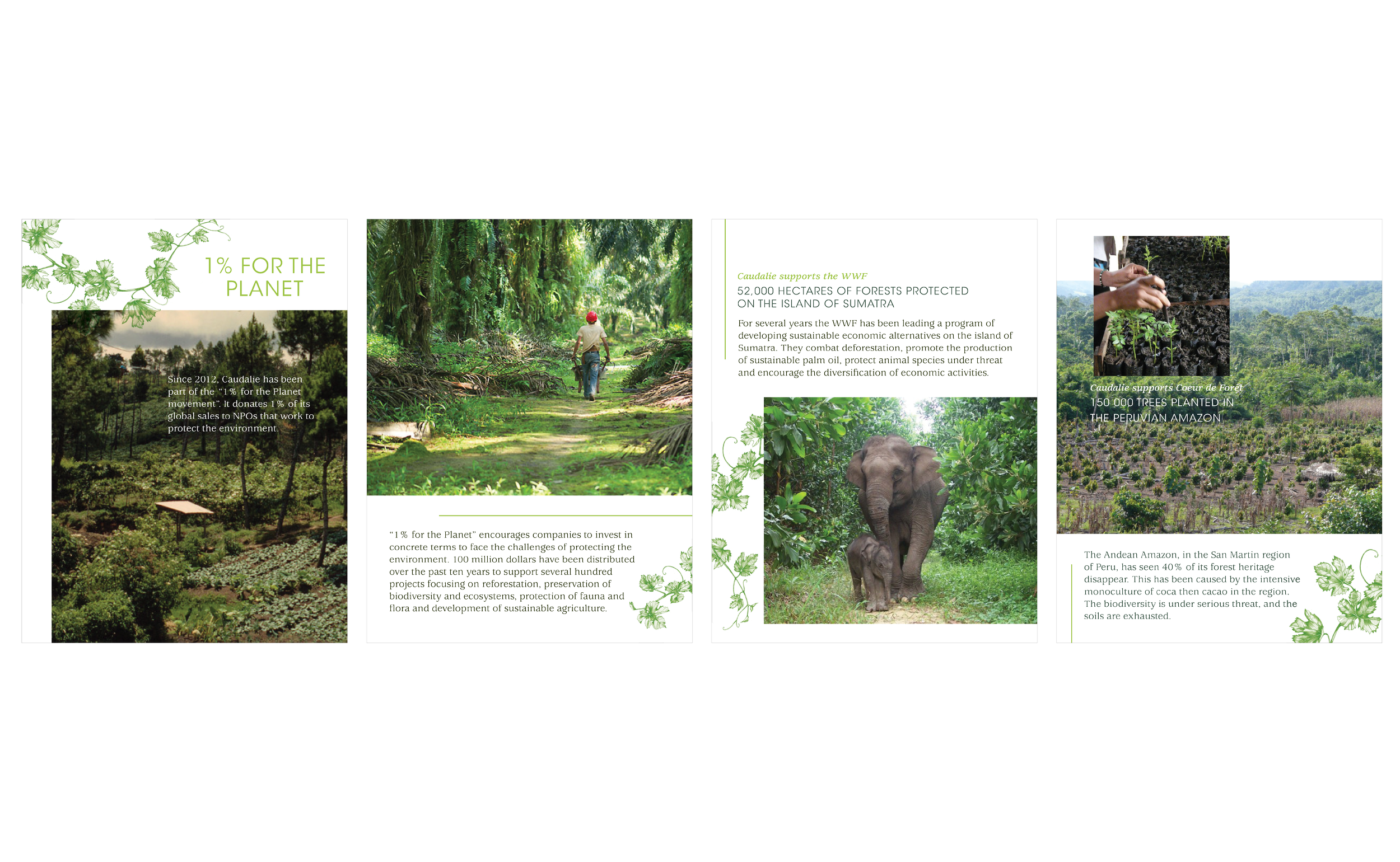 1% FOR THE PLANET

Since 2012, Caudalie has been part of the "1% for the Planet movement". It donates 1% of its global sales to NPOs that work to protect the environment.

"1% for the Planet" encourages companies to invest in concrete terms to face the challenges of protecting the environment. 100 million dollars have been distributed over the past ten years to support several hundred projects focusing on reforestation, preservation of biodiversity and ecosystems, protection of fauna and flora and development of sustainable agriculture.

Caudalie supports the WWF
52,000 HECTARES OF FORESTS PROTECTED ON THE ISLAND OF SUMATRA

For several years the WWF has been leading a program of developing sustainable economic alternatives on the island of Sumatra. They combat deforestation, promote the production of sustainable palm oil, protect animal species under threat and encourage the diversification of economic activities.

Caudalie supports Coeur de Forêt
150 000 TREES PLANTED IN THE PERUVIAN AMAZON

The Andean Amazon, in the San Martin region of Peru, has seen 40% of its forest heritage disappear. This has been caused by the intensive monoculture of coca then cacao in the region. The biodiversity is under serious threat, and the soils are exhausted.